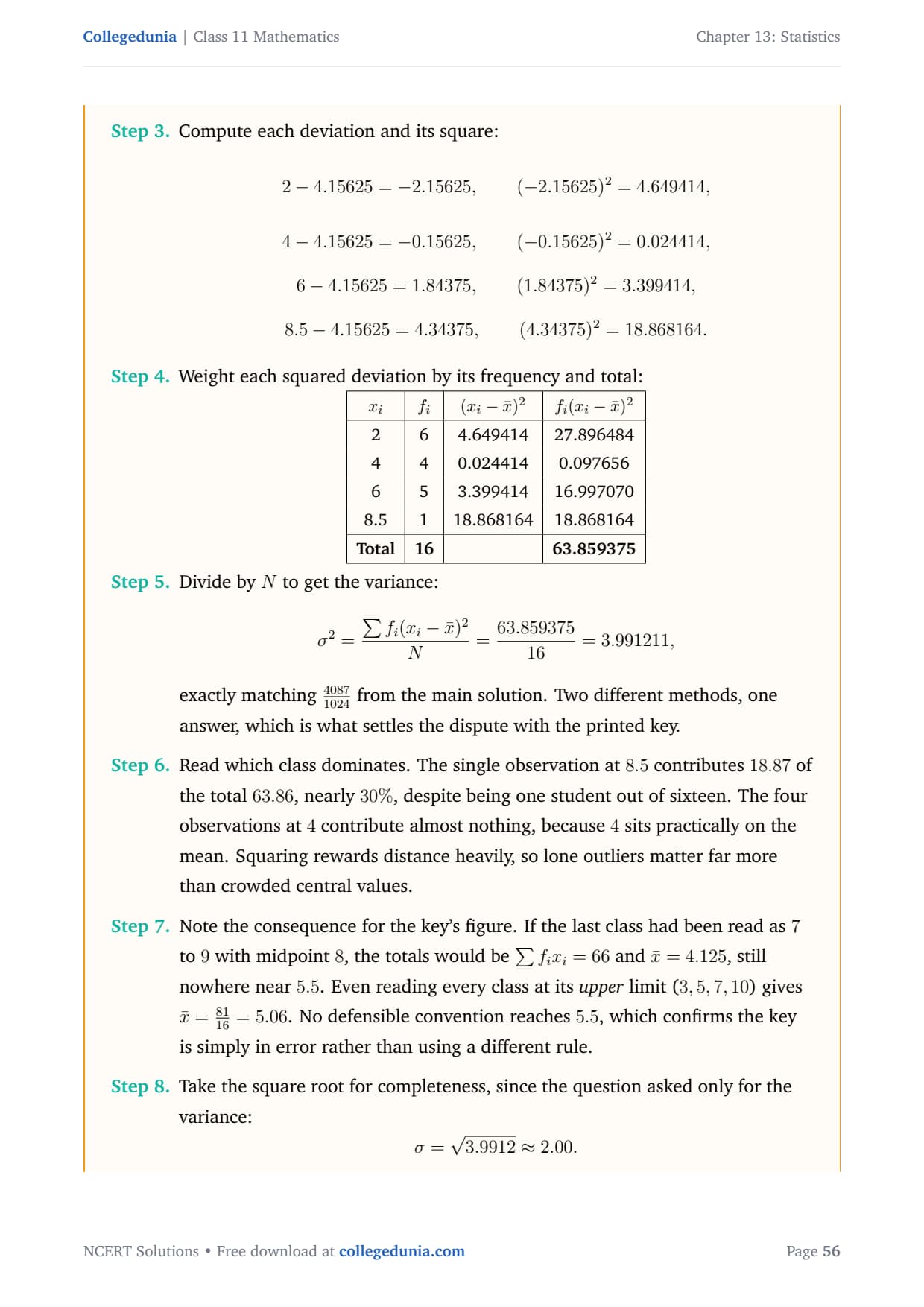 Collegedunia | Class 11 Mathematics

Chapter 13: Statistics

Step 3. Compute each deviation and its square:

$2 - 4.15625 = -2.15625, \quad (-2.15625)^2 = 4.649414,$

$4 - 4.15625 = -0.15625, \quad (-0.15625)^2 = 0.024414,$

$6 - 4.15625 = 1.84375, \quad (1.84375)^2 = 3.399414,$

$8.5 - 4.15625 = 4.34375, \quad (4.34375)^2 = 18.868164.$

Step 4. Weight each squared deviation by its frequency and total:

| $x_i$ | $f_i$ | $(x_i - \bar{x})^2$ | $f_i(x_i - \bar{x})^2$ |
|---|---|---|---|
| 2 | 6 | 4.649414 | 27.896484 |
| 4 | 4 | 0.024414 | 0.097656 |
| 6 | 5 | 3.399414 | 16.997070 |
| 8.5 | 1 | 18.868164 | 18.868164 |
| Total | 16 | | 63.859375 |

Step 5. Divide by $N$ to get the variance:

$\sigma^2 = \frac{\sum f_i(x_i - \bar{x})^2}{N} = \frac{63.859375}{16} = 3.991211,$

exactly matching $\frac{4087}{1024}$ from the main solution. Two different methods, one answer, which is what settles the dispute with the printed key.

Step 6. Read which class dominates. The single observation at $8.5$ contributes $18.87$ of the total $63.86$, nearly $30\%$, despite being one student out of sixteen. The four observations at $4$ contribute almost nothing, because $4$ sits practically on the mean. Squaring rewards distance heavily, so lone outliers matter far more than crowded central values.

Step 7. Note the consequence for the key's figure. If the last class had been read as $7$ to $9$ with midpoint $8$, the totals would be $\sum f_i x_i = 66$ and $\bar{x} = 4.125$, still nowhere near $5.5$. Even reading every class at its upper limit $(3, 5, 7, 10)$ gives $\bar{x} = \frac{81}{16} = 5.06$. No defensible convention reaches $5.5$, which confirms the key is simply in error rather than using a different rule.

Step 8. Take the square root for completeness, since the question asked only for the variance:

$\sigma = \sqrt{3.9912} \approx 2.00.$

NCERT Solutions • Free download at collegedunia.com

Page 56